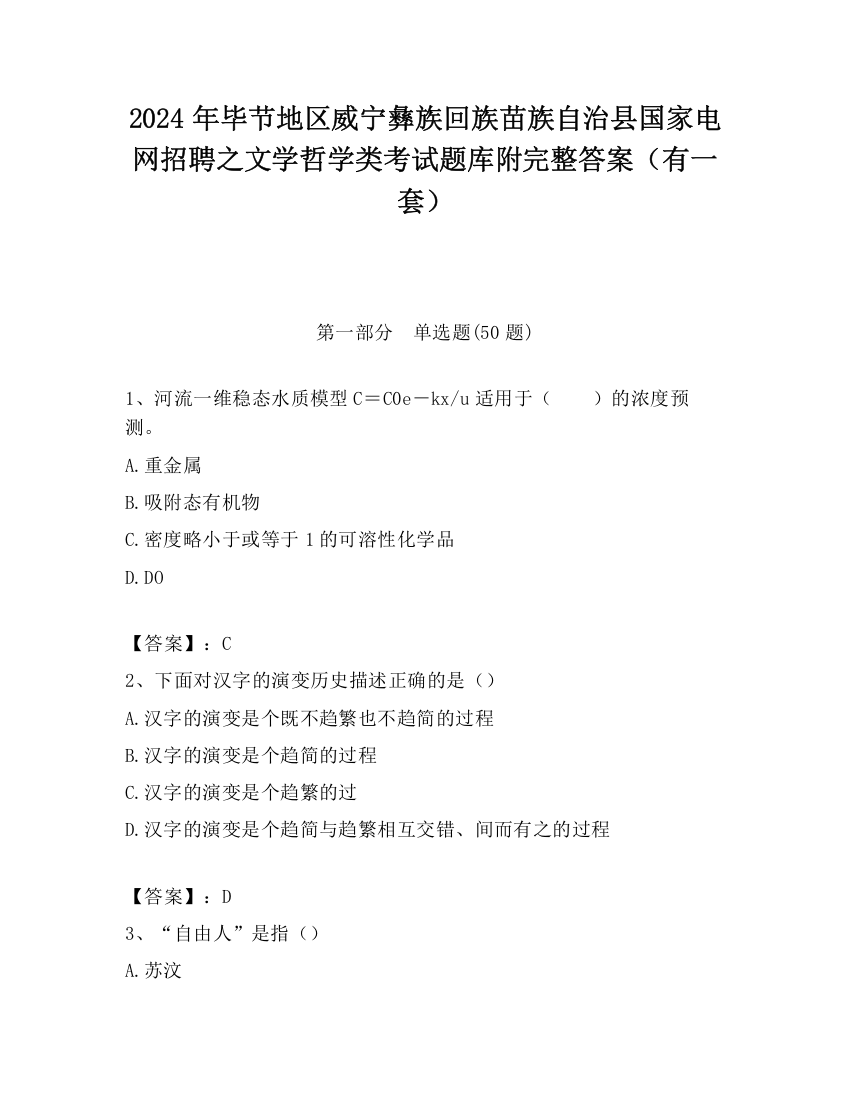 2024 年毕节地区威宁彝族回族苗族自治县国家电网招聘之文学哲学类考试题库附完整答案（有一套）

第一部分　单选题(50 题)

1、河流一维稳态水质模型 C＝C0e－kx/u 适用于（　　）的浓度预测。

A.重金属

B.吸附态有机物

C.密度略小于或等于 1 的可溶性化学品

D.DO

【答案】：C

2、下面对汉字的演变历史描述正确的是（）

A.汉字的演变是个既不趋繁也不趋简的过程

B.汉字的演变是个趋简的过程

C.汉字的演变是个趋繁的过

D.汉字的演变是个趋简与趋繁相互交错、间而有之的过程

【答案】：D

3、“自由人”是指（）

A.苏汶